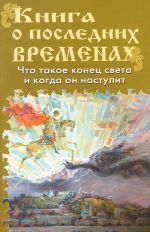 Книга о последних временах

Что такое конец света и когда он наступит